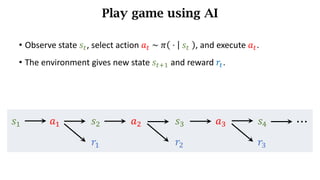 Play game using AI

• Observe state $s_t$, select action $a_t \sim \pi(\cdot \mid s_t)$, and execute $a_t$.

• The environment gives new state $s_{t+1}$ and reward $r_t$.

$s_1 \rightarrow a_1 \rightarrow s_2 \rightarrow a_2 \rightarrow s_3 \rightarrow a_3 \rightarrow s_4 \rightarrow \cdots$

$r_1$ $r_2$ $r_3$